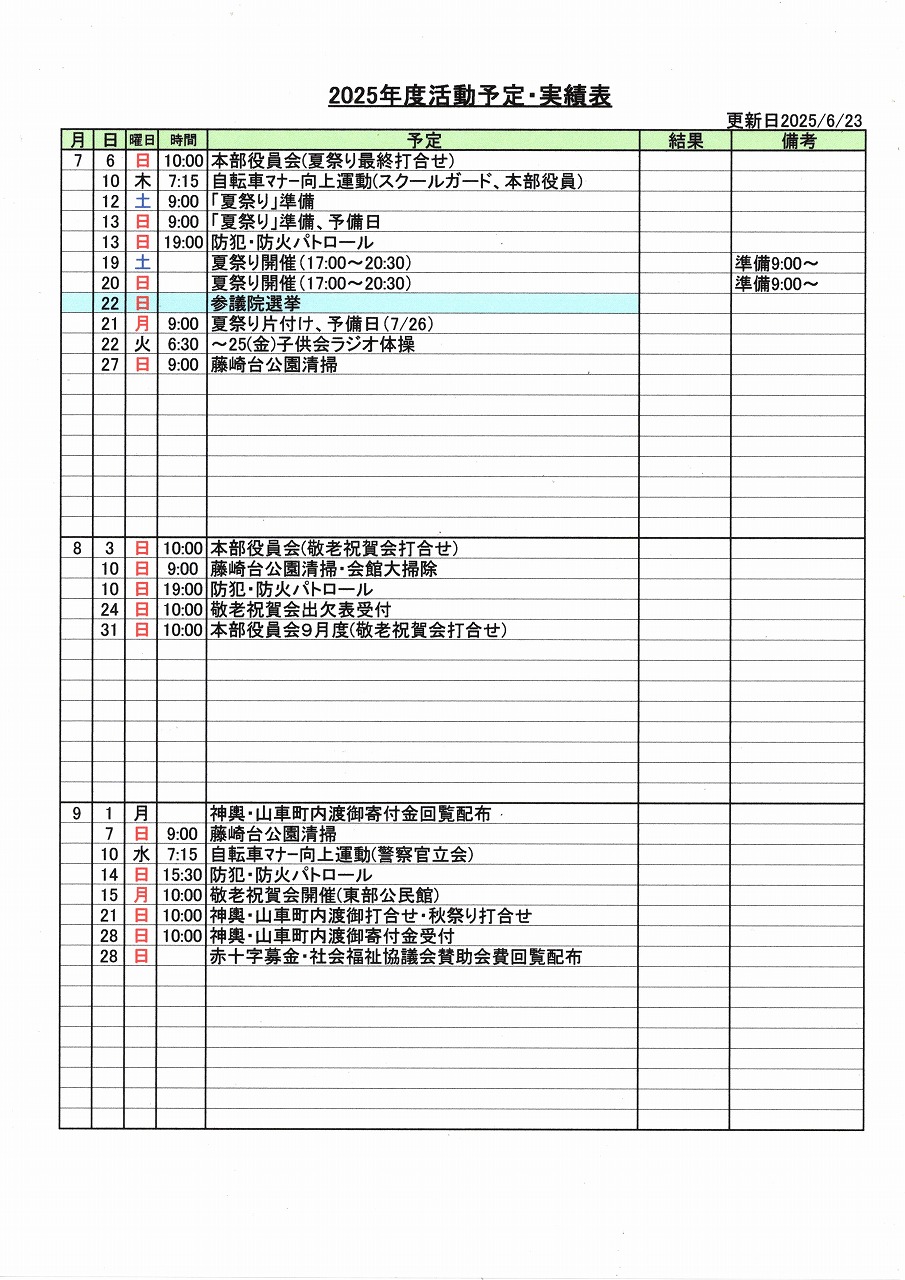 2025年度活動予定・実績表

更新日2025/6/23

| 月 | 日 | 曜日 | 時間 | 予定 | 結果 | 備考 |
|---|---|---|---|---|---|---|
| 7 | 6 | 日 | 10:00 | 本部役員会(夏祭り最終打合せ) | | |
| | 10 | 木 | 7:15 | 自転車マナー向上運動(スクールガード、本部役員) | | |
| | 12 | 土 | 9:00 | 「夏祭り」準備 | | |
| | 13 | 日 | 9:00 | 「夏祭り」準備、予備日 | | |
| | 13 | 日 | 19:00 | 防犯・防火パトロール | | |
| | 19 | 土 | | 夏祭り開催(17:00～20:30) | | 準備9:00～ |
| | 20 | 日 | | 夏祭り開催(17:00～20:30) | | 準備9:00～ |
| | 22 | 日 | | 参議院選挙 | | |
| | 21 | 月 | 9:00 | 夏祭り片付け、予備日(7/26) | | |
| | 22 | 火 | 6:30 | ～25(金)子供会ラジオ体操 | | |
| | 27 | 日 | 9:00 | 藤崎台公園清掃 | | |
| 8 | 3 | 日 | 10:00 | 本部役員会(敬老祝賀会打合せ) | | |
| | 10 | 日 | 9:00 | 藤崎台公園清掃・会館大掃除 | | |
| | 10 | 日 | 19:00 | 防犯・防火パトロール | | |
| | 24 | 日 | 10:00 | 敬老祝賀会出欠表受付 | | |
| | 31 | 日 | 10:00 | 本部役員会9月度(敬老祝賀会打合せ) | | |
| 9 | 1 | 月 | | 神輿・山車町内渡御寄付金回覧配布 | | |
| | 7 | 日 | 9:00 | 藤崎台公園清掃 | | |
| | 10 | 水 | 7:15 | 自転車マナー向上運動(警察官立会) | | |
| | 14 | 日 | 15:30 | 防犯・防火パトロール | | |
| | 15 | 月 | 10:00 | 敬老祝賀会開催(東部公民館) | | |
| | 21 | 日 | 10:00 | 神輿・山車町内渡御打合せ・秋祭り打合せ | | |
| | 28 | 日 | 10:00 | 神輿・山車町内渡御寄付金受付 | | |
| | 28 | 日 | | 赤十字募金・社会福祉協議会賛助会費回覧配布 | | |